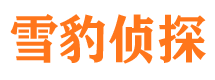 雪豹侦探